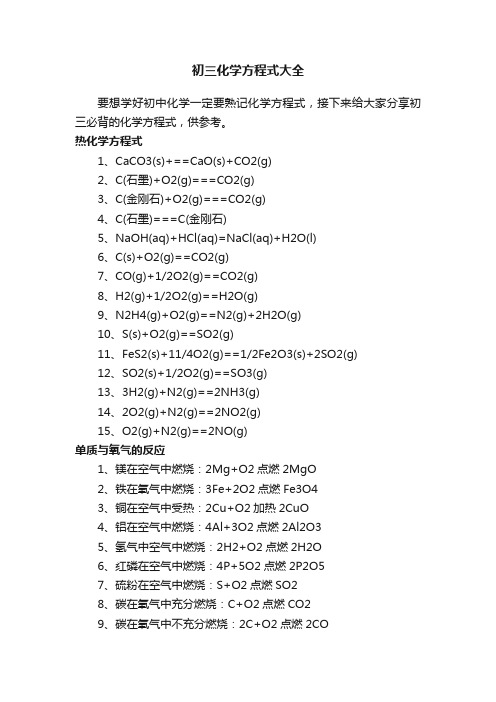 初三化学方程式大全

要想学好初中化学一定要熟记化学方程式，接下来给大家分享初三必背的化学方程式，供参考。

热化学方程式

1、CaCO3(s)+==CaO(s)+CO2(g)

2、C(石墨)+O2(g)===CO2(g)

3、C(金刚石)+O2(g)===CO2(g)

4、C(石墨)===C(金刚石)

5、NaOH(aq)+HCl(aq)=NaCl(aq)+H2O(l)

6、C(s)+O2(g)==CO2(g)

7、CO(g)+1/2O2(g)==CO2(g)

8、H2(g)+1/2O2(g)==H2O(g)

9、N2H4(g)+O2(g)==N2(g)+2H2O(g)

10、S(s)+O2(g)==SO2(g)

11、FeS2(s)+11/4O2(g)==1/2Fe2O3(s)+2SO2(g)

12、SO2(s)+1/2O2(g)==SO3(g)

13、3H2(g)+N2(g)==2NH3(g)

14、2O2(g)+N2(g)==2NO2(g)

15、O2(g)+N2(g)==2NO(g)

单质与氧气的反应

1、镁在空气中燃烧：2Mg+O2 点燃 2MgO

2、铁在氧气中燃烧：3Fe+2O2 点燃 Fe3O4

3、铜在空气中受热：2Cu+O2 加热 2CuO

4、铝在空气中燃烧：4Al+3O2 点燃 2Al2O3

5、氢气中空气中燃烧：2H2+O2 点燃 2H2O

6、红磷在空气中燃烧：4P+5O2 点燃 2P2O5

7、硫粉在空气中燃烧：S+O2 点燃 SO2

8、碳在氧气中充分燃烧：C+O2 点燃 CO2

9、碳在氧气中不充分燃烧：2C+O2 点燃 2CO